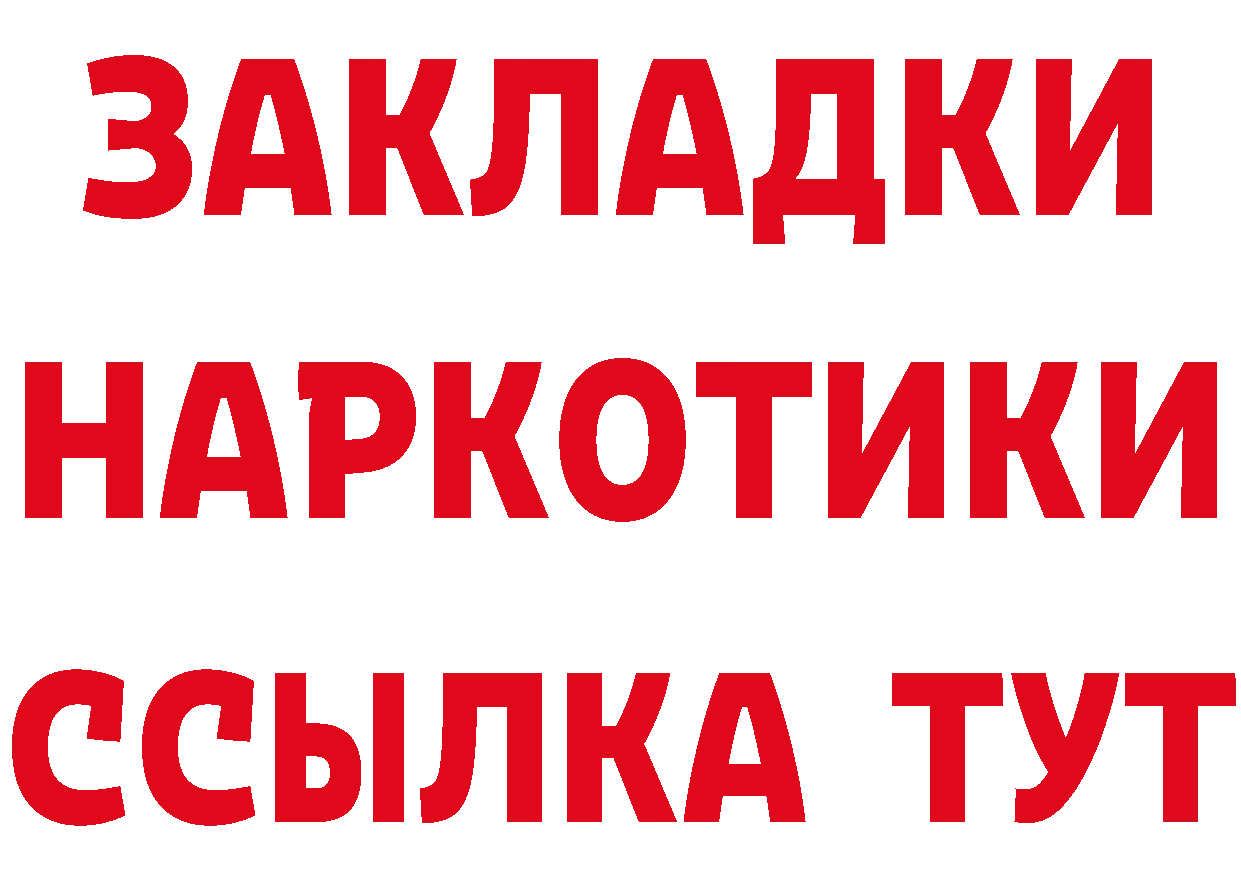 ЗАКЛАДКИ НАРКОТИКИ ССЫЛКА ТУТ